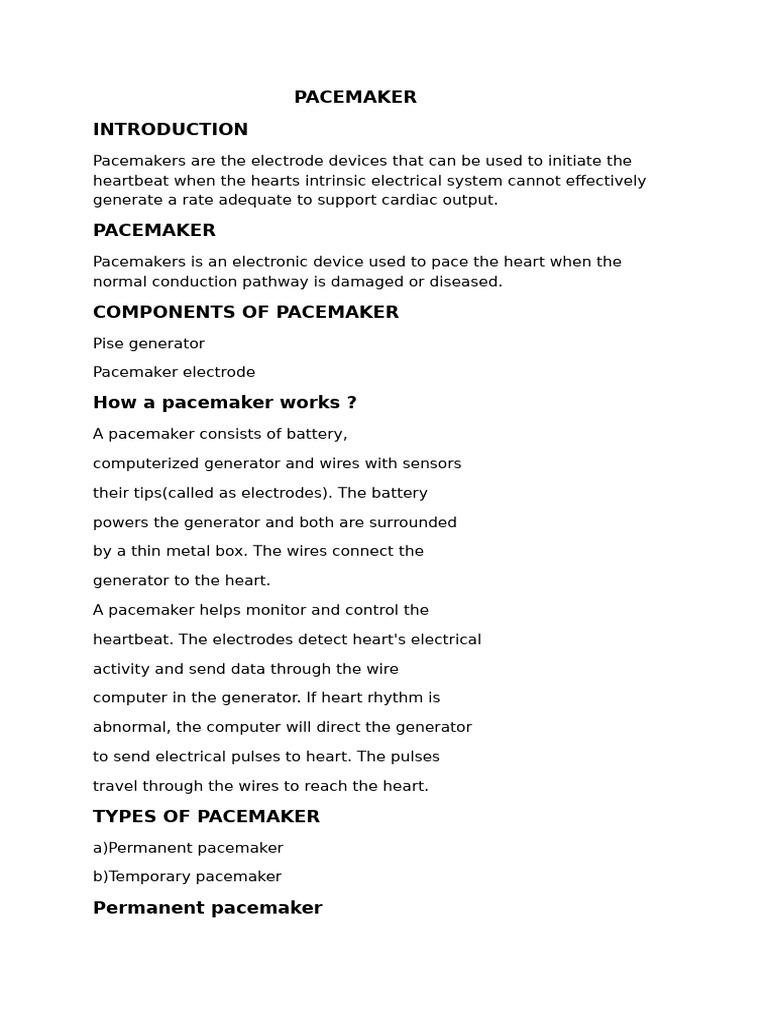 PACEMAKER

INTRODUCTION

Pacemakers are the electrode devices that can be used to initiate the heartbeat when the hearts intrinsic electrical system cannot effectively generate a rate adequate to support cardiac output.

PACEMAKER

Pacemakers is an electronic device used to pace the heart when the normal conduction pathway is damaged or diseased.

COMPONENTS OF PACEMAKER

Pise generator

Pacemaker electrode

How a pacemaker works ?

A pacemaker consists of battery, computerized generator and wires with sensors their tips(called as electrodes). The battery powers the generator and both are surrounded by a thin metal box. The wires connect the generator to the heart.

A pacemaker helps monitor and control the heartbeat. The electrodes detect heart's electrical activity and send data through the wire computer in the generator. If heart rhythm is abnormal, the computer will direct the generator to send electrical pulses to heart. The pulses travel through the wires to reach the heart.

TYPES OF PACEMAKER

a)Permanent pacemaker

b)Temporary pacemaker

Permanent pacemaker